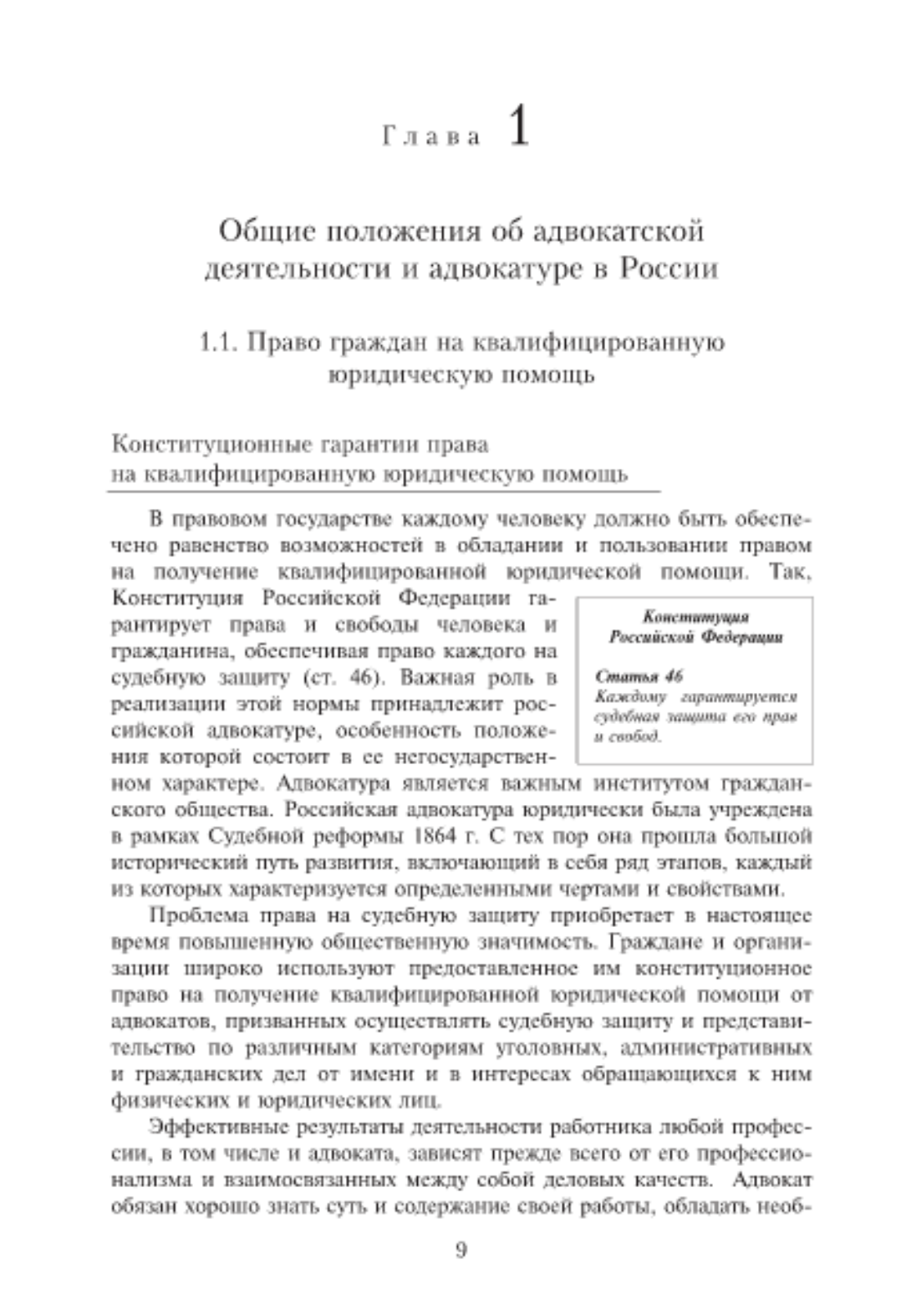 Глава 1

Общие положения об адвокатской деятельности и адвокатуре в России

1.1. Право граждан на квалифицированную юридическую помощь

Конституционные гарантии права на квалифицированную юридическую помощь

В правовом государстве каждому человеку должно быть обеспечено равенство возможностей в обладании и пользовании правом на получение квалифицированной юридической помощи. Так, Конституция Российской Федерации гарантирует права и свободы человека и гражданина, обеспечивая право каждого на судебную защиту (ст. 46). Важная роль в реализации этой нормы принадлежит российской адвокатуре, особенность положения которой состоит в ее негосударственном характере. Адвокатура является важным институтом гражданского общества. Российская адвокатура юридически была учреждена в рамках Судебной реформы 1864 г. С тех пор она прошла большой исторический путь развития, включающий в себя ряд этапов, каждый из которых характеризуется определенными чертами и свойствами.

Конституция Российской Федерации

Статья 46
Каждому гарантируется судебная защита его прав и свобод.

Проблема права на судебную защиту приобретает в настоящее время повышенную общественную значимость. Граждане и организации широко используют предоставленное им конституционное право на получение квалифицированной юридической помощи от адвокатов, призванных осуществлять судебную защиту и представительство по различным категориям уголовных, административных и гражданских дел от имени и в интересах обращающихся к ним физических и юридических лиц.

Эффективные результаты деятельности работника любой профессии, в том числе и адвоката, зависят прежде всего от его профессионализма и взаимосвязанных между собой деловых качеств. Адвокат обязан хорошо знать суть и содержание своей работы, обладать необ-

9